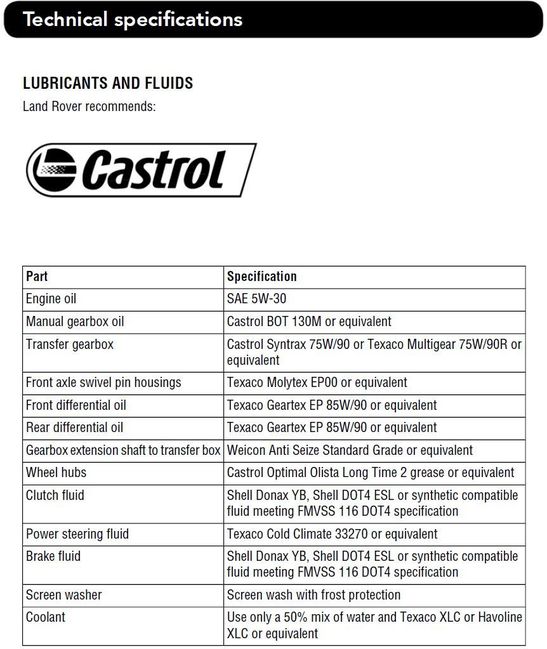 Technical specifications

LUBRICANTS AND FLUIDS

Land Rover recommends:

Castrol

| Part | Specification |
|---|---|
| Engine oil | SAE 5W-30 |
| Manual gearbox oil | Castrol BOT 130M or equivalent |
| Transfer gearbox | Castrol Syntrax 75W/90 or Texaco Multigear 75W/90R or equivalent |
| Front axle swivel pin housings | Texaco Molytex EP00 or equivalent |
| Front differential oil | Texaco Geartex EP 85W/90 or equivalent |
| Rear differential oil | Texaco Geartex EP 85W/90 or equivalent |
| Gearbox extension shaft to transfer box | Weicon Anti Seize Standard Grade or equivalent |
| Wheel hubs | Castrol Optimal Olista Long Time 2 grease or equivalent |
| Clutch fluid | Shell Donax YB, Shell DOT4 ESL or synthetic compatible fluid meeting FMVSS 116 DOT4 specification |
| Power steering fluid | Texaco Cold Climate 33270 or equivalent |
| Brake fluid | Shell Donax YB, Shell DOT4 ESL or synthetic compatible fluid meeting FMVSS 116 DOT4 specification |
| Screen washer | Screen wash with frost protection |
| Coolant | Use only a 50% mix of water and Texaco XLC or Havoline XLC or equivalent |